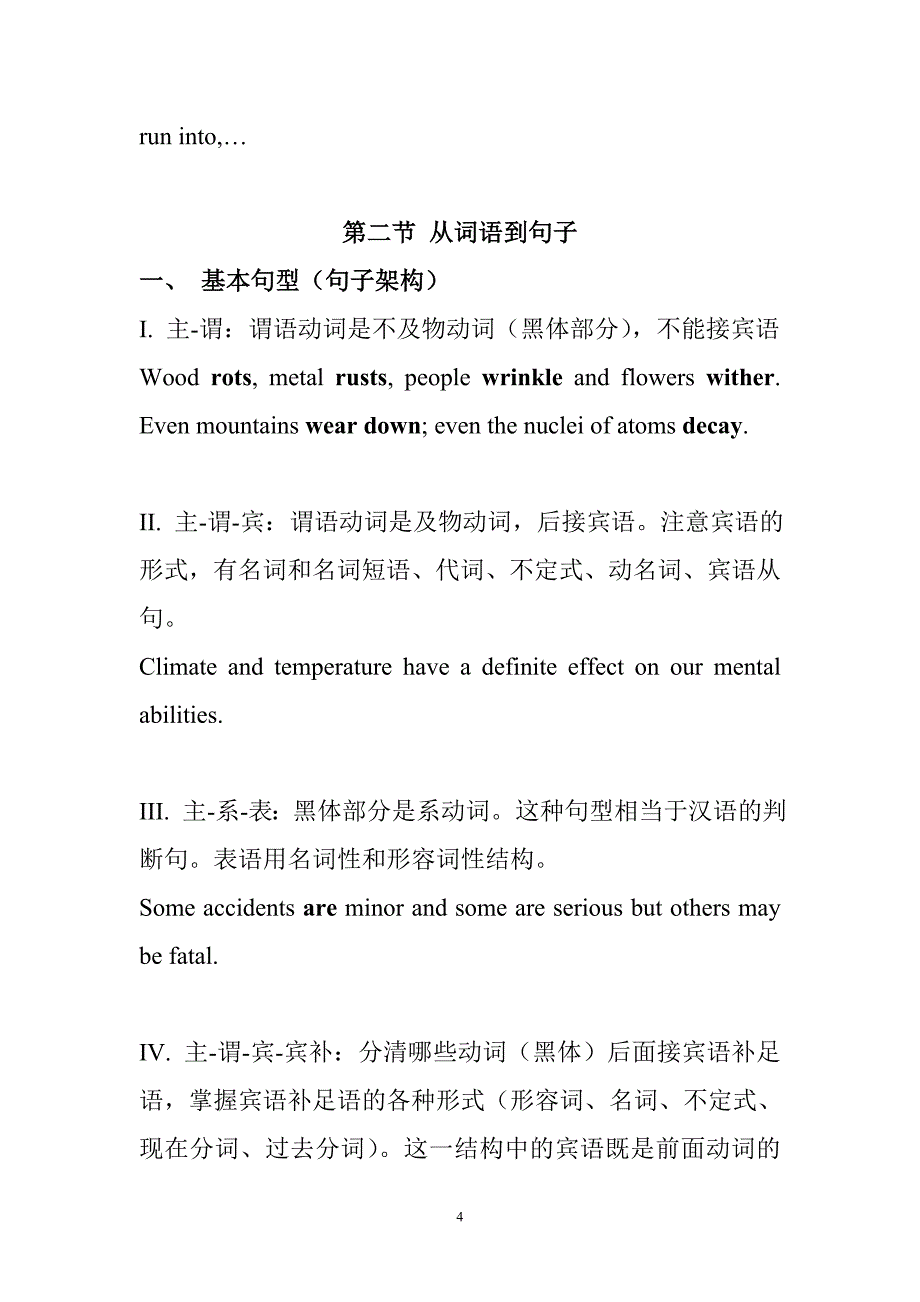 run into,…

第二节 从词语到句子

一、 基本句型（句子架构）

I. 主-谓：谓语动词是不及物动词（黑体部分），不能接宾语

Wood rots, metal rusts, people wrinkle and flowers wither. Even mountains wear down; even the nuclei of atoms decay.

II. 主-谓-宾：谓语动词是及物动词，后接宾语。注意宾语的形式，有名词和名词短语、代词、不定式、动名词、宾语从句。

Climate and temperature have a definite effect on our mental abilities.

III. 主-系-表：黑体部分是系动词。这种句型相当于汉语的判断句。表语用名词性和形容词性结构。

Some accidents are minor and some are serious but others may be fatal.

IV. 主-谓-宾-宾补：分清哪些动词（黑体）后面接宾语补足语，掌握宾语补足语的各种形式（形容词、名词、不定式、现在分词、过去分词）。这一结构中的宾语既是前面动词的

4